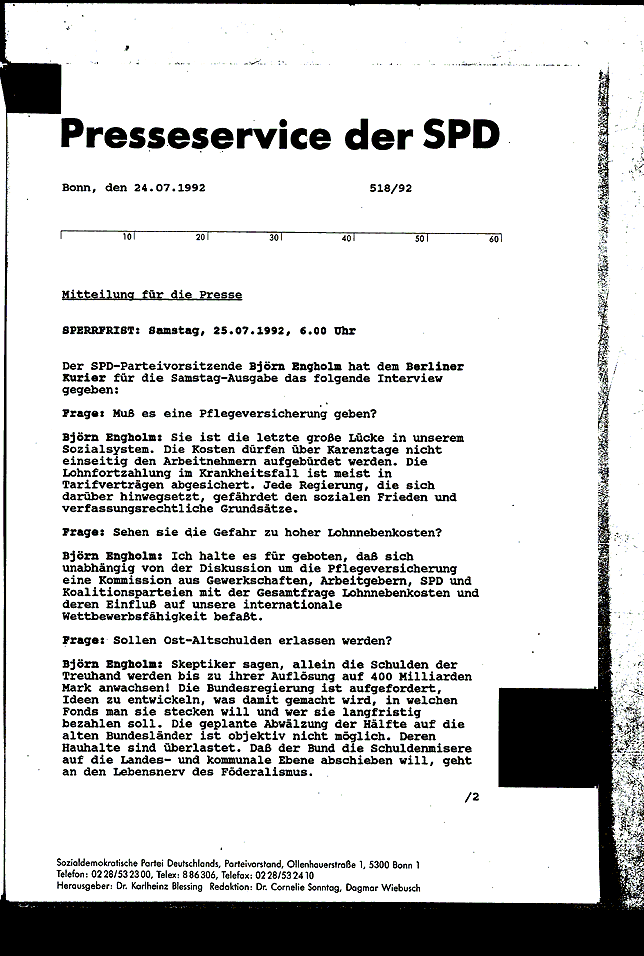 Presseservice der SPD

Bonn, den 24.07.1992 518/92

10 20 30 40 50 60

Mitteilung für die Presse

SPERRFRIST: Samstag, 25.07.1992, 6.00 Uhr

Der SPD-Parteivorsitzende Björn Engholm hat dem Berliner Kurier für die Samstag-Ausgabe das folgende Interview gegeben:

Frage: Muß es eine Pflegeversicherung geben?

Björn Engholm: Sie ist die letzte große Lücke in unserem Sozialsystem. Die Kosten dürfen über Karenztage nicht einseitig den Arbeitnehmern aufgebürdet werden. Die Lohnfortzahlung im Krankheitsfall ist meist in Tarifverträgen abgesichert. Jede Regierung, die sich darüber hinwegsetzt, gefährdet den sozialen Frieden und verfassungsrechtliche Grundsätze.

Frage: Sehen sie die Gefahr zu hoher Lohnnebenkosten?

Björn Engholm: Ich halte es für geboten, daß sich unabhängig von der Diskussion um die Pflegeversicherung eine Kommission aus Gewerkschaften, Arbeitgebern, SPD und Koalitionsparteien mit der Gesamtfrage Lohnnebenkosten und deren Einfluß auf unsere internationale Wettbewerbsfähigkeit befaßt.

Frage: Sollen Ost-Altschulden erlassen werden?

Björn Engholm: Skeptiker sagen, allein die Schulden der Treuhand werden bis zu ihrer Auflösung auf 400 Milliarden Mark anwachsen! Die Bundesregierung ist aufgefordert, Ideen zu entwickeln, was damit gemacht wird, in welchen Fonds man sie stecken will und wer sie langfristig bezahlen soll. Die geplante Abwälzung der Hälfte auf die alten Bundesländer ist objektiv nicht möglich. Deren Hauhalte sind überlastet. Daß der Bund die Schuldenmisere auf die Landes- und kommunale Ebene abschieben will, geht an den Lebensnerv des Föderalismus.

/2

Sozialdemokratische Partei Deutschlands, Parteivorstand, Ollenhauerstraße 1, 5300 Bonn 1
Telefon: 0228/532300, Telex: 886306, Telefax: 0228/532410
Herausgeber: Dr. Karlheinz Blessing Redaktion: Dr. Cornelie Sonntag, Dagmar Wiebusch